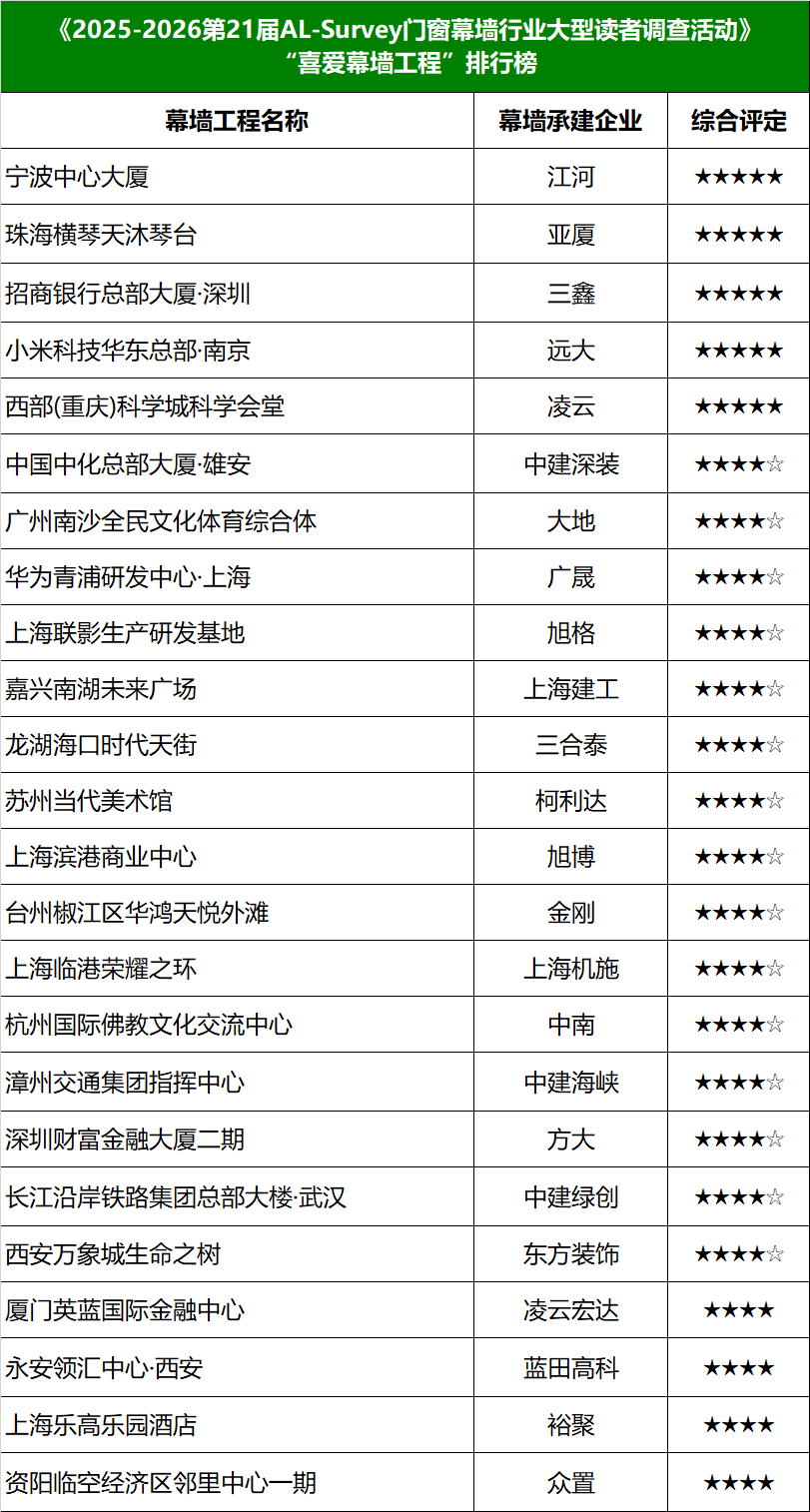 《2025-2026第21届AL-Survey门窗幕墙行业大型读者调查活动》
“喜爱幕墙工程”排行榜

| 幕墙工程名称 | 幕墙承建企业 | 综合评定 |
|---|---|---|
| 宁波中心大厦 | 江河 | ★★★★★ |
| 珠海横琴天沐琴台 | 亚厦 | ★★★★★ |
| 招商银行总部大厦·深圳 | 三鑫 | ★★★★★ |
| 小米科技华东总部·南京 | 远大 | ★★★★★ |
| 西部(重庆)科学城科学会堂 | 凌云 | ★★★★★ |
| 中国中化总部大厦·雄安 | 中建深装 | ★★★★☆ |
| 广州南沙全民文化体育综合体 | 大地 | ★★★★☆ |
| 华为青浦研发中心·上海 | 广晟 | ★★★★☆ |
| 上海联影生产研发基地 | 旭格 | ★★★★☆ |
| 嘉兴南湖未来广场 | 上海建工 | ★★★★☆ |
| 龙湖海口时代天街 | 三合泰 | ★★★★☆ |
| 苏州当代美术馆 | 柯利达 | ★★★★☆ |
| 上海滨港商业中心 | 旭博 | ★★★★☆ |
| 台州椒江区华鸿天悦外滩 | 金刚 | ★★★★☆ |
| 上海临港荣耀之环 | 上海机施 | ★★★★☆ |
| 杭州国际佛教文化交流中心 | 中南 | ★★★★☆ |
| 漳州交通集团指挥中心 | 中建海峡 | ★★★★☆ |
| 深圳财富金融大厦二期 | 方大 | ★★★★☆ |
| 长江沿岸铁路集团总部大楼·武汉 | 中建绿创 | ★★★★☆ |
| 西安万象城生命之树 | 东方装饰 | ★★★★☆ |
| 厦门英蓝国际金融中心 | 凌云宏达 | ★★★★ |
| 永安领汇中心·西安 | 蓝田高科 | ★★★★ |
| 上海乐高乐园酒店 | 裕聚 | ★★★★ |
| 资阳临空经济区邻里中心一期 | 众置 | ★★★★ |